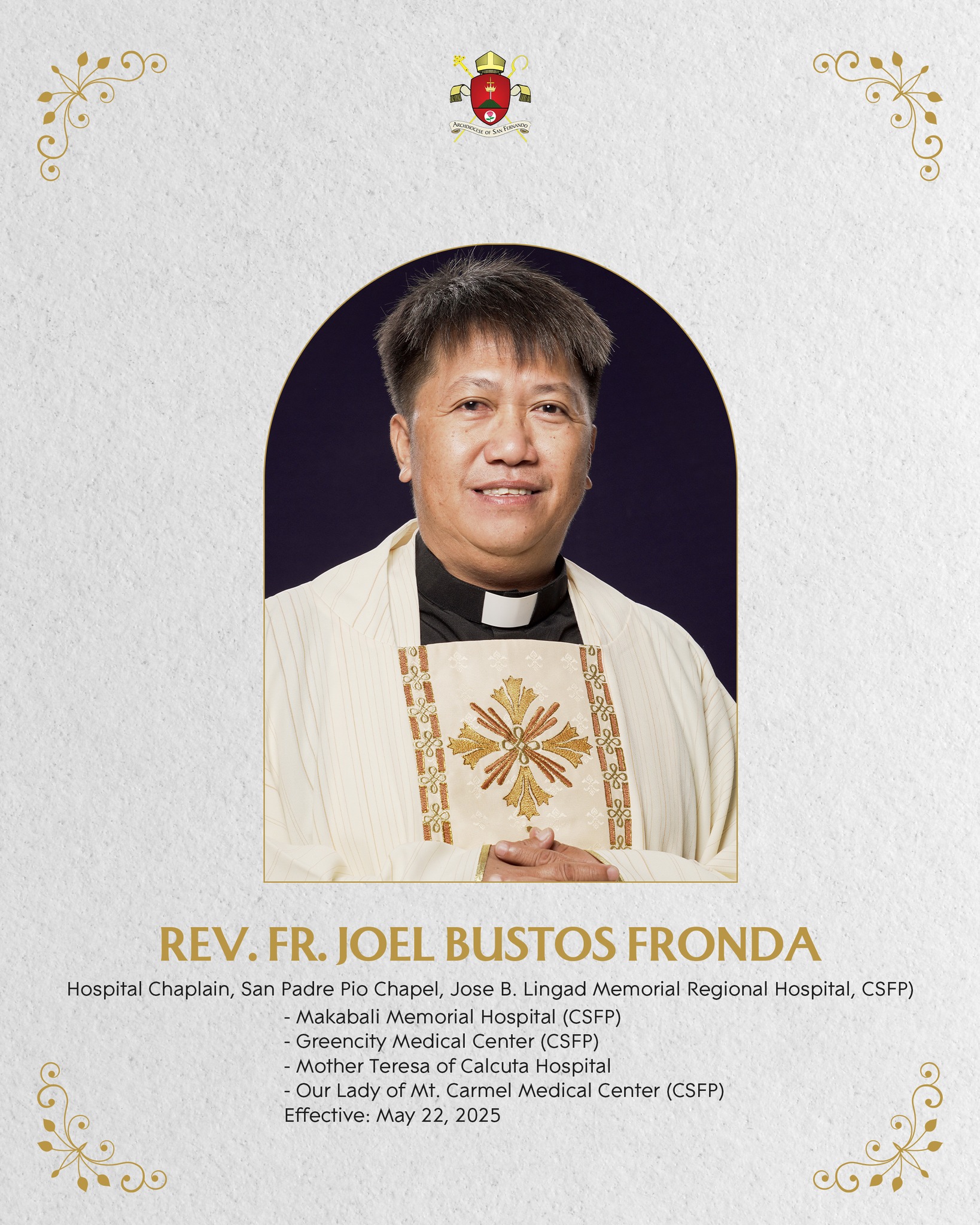 ARCHDIOCESE OF SAN FERNANDO

REV. FR. JOEL BUSTOS FRONDA

Hospital Chaplain, San Padre Pio Chapel, Jose B. Lingad Memorial Regional Hospital, CSFP)
- Makabali Memorial Hospital (CSFP)
- Greencity Medical Center (CSFP)
- Mother Teresa of Calcuta Hospital
- Our Lady of Mt. Carmel Medical Center (CSFP)
Effective: May 22, 2025